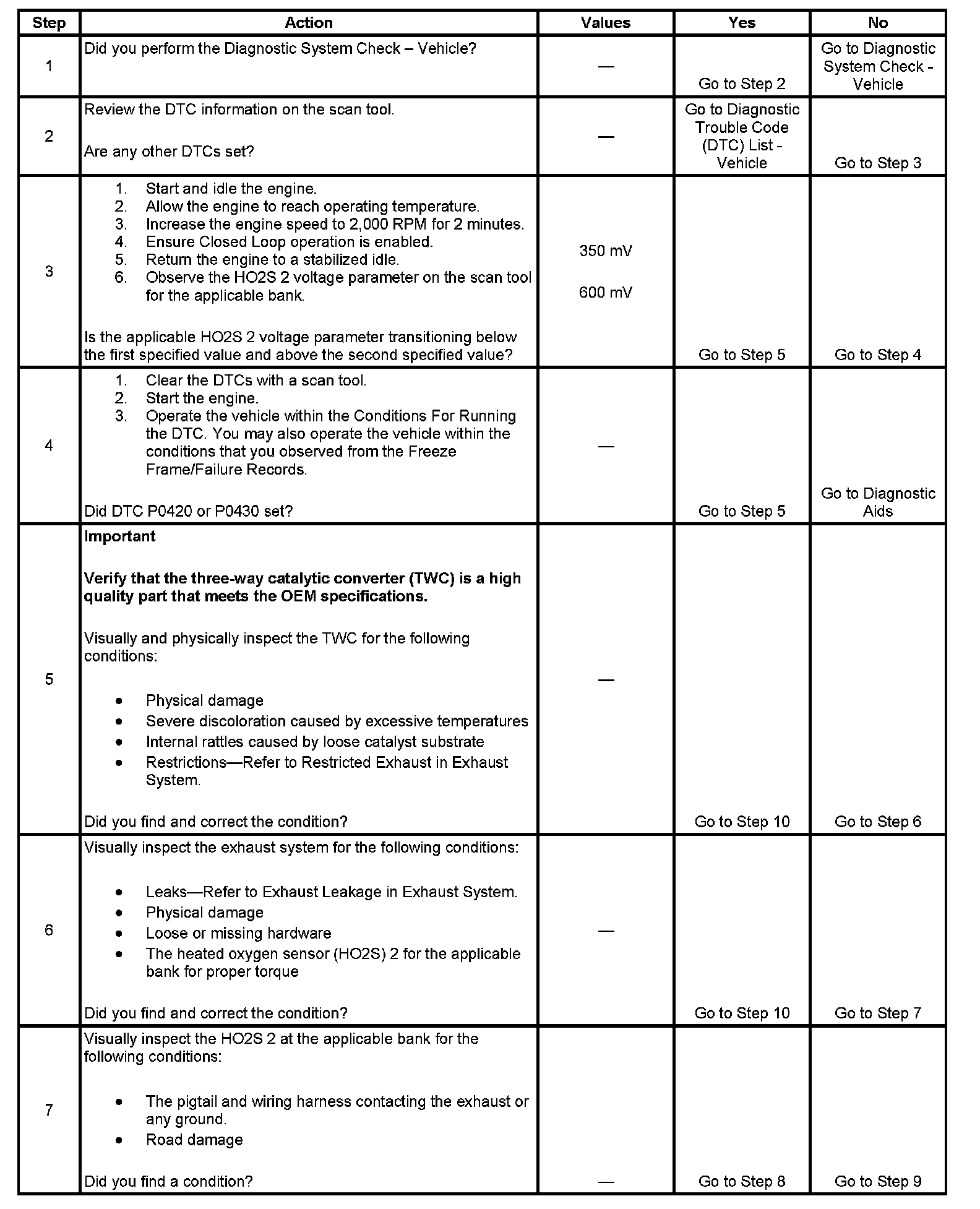 | Step | Action | Values | Yes | No |
|---|---|---|---|---|
| 1 | Did you perform the Diagnostic System Check – Vehicle? | — | Go to Step 2 | Go to Diagnostic System Check - Vehicle |
| 2 | Review the DTC information on the scan tool.<br><br>Are any other DTCs set? | — | Go to Diagnostic Trouble Code (DTC) List - Vehicle | Go to Step 3 |
| 3 | 1. Start and idle the engine.<br>2. Allow the engine to reach operating temperature.<br>3. Increase the engine speed to 2,000 RPM for 2 minutes.<br>4. Ensure Closed Loop operation is enabled.<br>5. Return the engine to a stabilized idle.<br>6. Observe the HO2S 2 voltage parameter on the scan tool for the applicable bank.<br><br>Is the applicable HO2S 2 voltage parameter transitioning below the first specified value and above the second specified value? | 350 mV<br><br>600 mV | Go to Step 5 | Go to Step 4 |
| 4 | 1. Clear the DTCs with a scan tool.<br>2. Start the engine.<br>3. Operate the vehicle within the Conditions For Running the DTC. You may also operate the vehicle within the conditions that you observed from the Freeze Frame/Failure Records.<br><br>Did DTC P0420 or P0430 set? | — | Go to Step 5 | Go to Diagnostic Aids |
| 5 | **Important**<br><br>**Verify that the three-way catalytic converter (TWC) is a high quality part that meets the OEM specifications.**<br><br>Visually and physically inspect the TWC for the following conditions:<br><br>• Physical damage<br>• Severe discoloration caused by excessive temperatures<br>• Internal rattles caused by loose catalyst substrate<br>• Restrictions—Refer to Restricted Exhaust in Exhaust System.<br><br>Did you find and correct the condition? | — | Go to Step 10 | Go to Step 6 |
| 6 | Visually inspect the exhaust system for the following conditions:<br><br>• Leaks—Refer to Exhaust Leakage in Exhaust System.<br>• Physical damage<br>• Loose or missing hardware<br>• The heated oxygen sensor (HO2S) 2 for the applicable bank for proper torque<br><br>Did you find and correct the condition? | — | Go to Step 10 | Go to Step 7 |
| 7 | Visually inspect the HO2S 2 at the applicable bank for the following conditions:<br><br>• The pigtail and wiring harness contacting the exhaust or any ground.<br>• Road damage<br><br>Did you find a condition? | — | Go to Step 8 | Go to Step 9 |